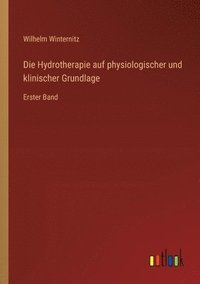 Wilhelm Winternitz

Die Hydrotherapie auf physiologischer und klinischer Grundlage

Erster Band

outlook